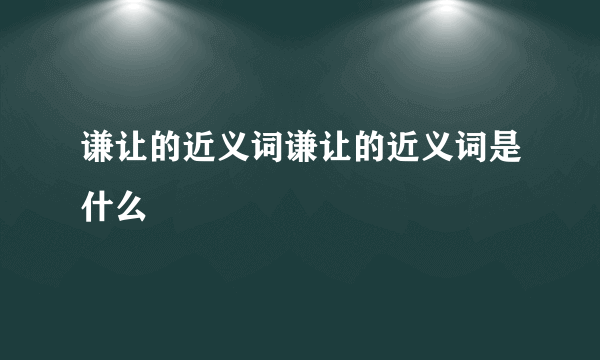 谦让的近义词谦让的近义词是什么